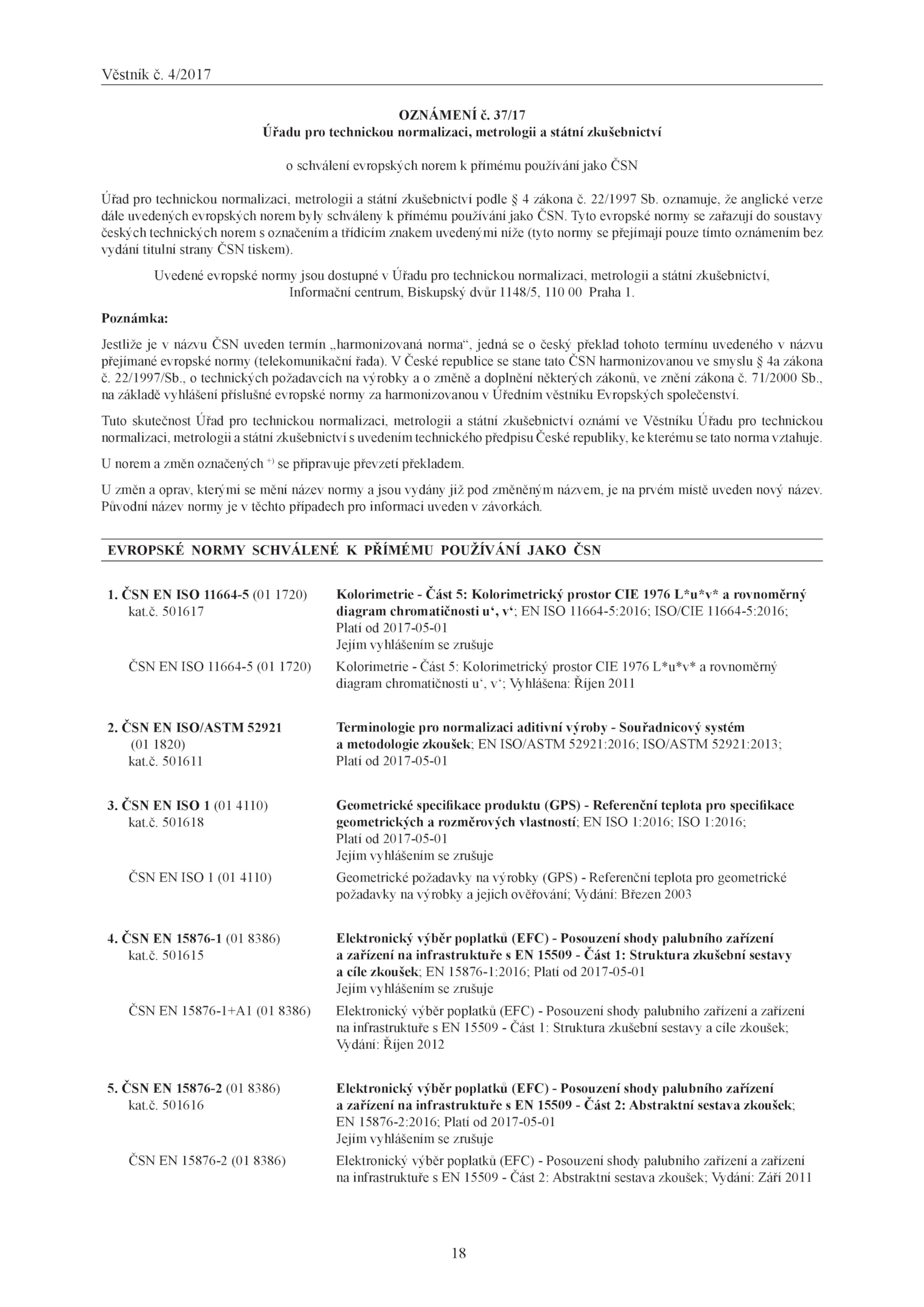 Věstník č. 4/2017

OZNÁMENÍ č. 37/17
Úřadu pro technickou normalizaci, metrologii a státní zkušebnictví

o schválení evropských norem k přímému používání jako ČSN

Úřad pro technickou normalizaci, metrologii a státní zkušebnictví podle § 4 zákona č. 22/1997 Sb. oznamuje, že anglické verze dále uvedených evropských norem byly schváleny k přímému používání jako ČSN. Tyto evropské normy se zařazují do soustavy českých technických norem s označením a třídicím znakem uvedenými níže (tyto normy se přejímají pouze tímto oznámením bez vydání titulní strany ČSN tiskem).

Uvedené evropské normy jsou dostupné v Úřadu pro technickou normalizaci, metrologii a státní zkušebnictví, Informační centrum, Biskupský dvůr 1148/5, 110 00 Praha 1.

Poznámka:

Jestliže je v názvu ČSN uveden termín „harmonizovaná norma“, jedná se o český překlad tohoto termínu uvedeného v názvu přejímané evropské normy (telekomunikační řada). V České republice se stane tato ČSN harmonizovanou ve smyslu § 4a zákona č. 22/1997/Sb., o technických požadavcích na výrobky a o změně a doplnění některých zákonů, ve znění zákona č. 71/2000 Sb., na základě vyhlášení příslušné evropské normy za harmonizovanou v Úředním věstníku Evropských společenství.

Tuto skutečnost Úřad pro technickou normalizaci, metrologii a státní zkušebnictví oznámí ve Věstníku Úřadu pro technickou normalizaci, metrologii a státní zkušebnictví s uvedením technického předpisu České republiky, ke kterému se tato norma vztahuje.

U norem a změn označených $^{+)}$ se připravuje převzetí překladem.

U změn a oprav, kterými se mění název normy a jsou vydány již pod změněným názvem, je na prvém místě uveden nový název. Původní název normy je v těchto případech pro informaci uveden v závorkách.

EVROPSKÉ NORMY SCHVÁLENÉ K PŘÍMÉMU POUŽÍVÁNÍ JAKO ČSN

1. ČSN EN ISO 11664-5 (01 1720) kat.č. 501617
Kolorimetrie - Část 5: Kolorimetrický prostor CIE 1976 L*u*v* a rovnoměrný diagram chromatičnosti u‘, v‘; EN ISO 11664-5:2016; ISO/CIE 11664-5:2016; Platí od 2017-05-01
Jejím vyhlášením se zrušuje

ČSN EN ISO 11664-5 (01 1720)
Kolorimetrie - Část 5: Kolorimetrický prostor CIE 1976 L*u*v* a rovnoměrný diagram chromatičnosti u‘, v‘; Vyhlášena: Říjen 2011

2. ČSN EN ISO/ASTM 52921 (01 1820) kat.č. 501611
Terminologie pro normalizaci aditivní výroby - Souřadnicový systém a metodologie zkoušek; EN ISO/ASTM 52921:2016; ISO/ASTM 52921:2013; Platí od 2017-05-01

3. ČSN EN ISO 1 (01 4110) kat.č. 501618
Geometrické specifikace produktu (GPS) - Referenční teplota pro specifikace geometrických a rozměrových vlastností; EN ISO 1:2016; ISO 1:2016; Platí od 2017-05-01
Jejím vyhlášením se zrušuje

ČSN EN ISO 1 (01 4110)
Geometrické požadavky na výrobky (GPS) - Referenční teplota pro geometrické požadavky na výrobky a jejich ověřování; Vydání: Březen 2003

4. ČSN EN 15876-1 (01 8386) kat.č. 501615
Elektronický výběr poplatků (EFC) - Posouzení shody palubního zařízení a zařízení na infrastruktuře s EN 15509 - Část 1: Struktura zkušební sestavy a cíle zkoušek; EN 15876-1:2016; Platí od 2017-05-01
Jejím vyhlášením se zrušuje

ČSN EN 15876-1+A1 (01 8386)
Elektronický výběr poplatků (EFC) - Posouzení shody palubního zařízení a zařízení na infrastruktuře s EN 15509 - Část 1: Struktura zkušební sestavy a cíle zkoušek; Vydání: Říjen 2012

5. ČSN EN 15876-2 (01 8386) kat.č. 501616
Elektronický výběr poplatků (EFC) - Posouzení shody palubního zařízení a zařízení na infrastruktuře s EN 15509 - Část 2: Abstraktní sestava zkoušek; EN 15876-2:2016; Platí od 2017-05-01
Jejím vyhlášením se zrušuje

ČSN EN 15876-2 (01 8386)
Elektronický výběr poplatků (EFC) - Posouzení shody palubního zařízení a zařízení na infrastruktuře s EN 15509 - Část 2: Abstraktní sestava zkoušek; Vydání: Září 2011

18